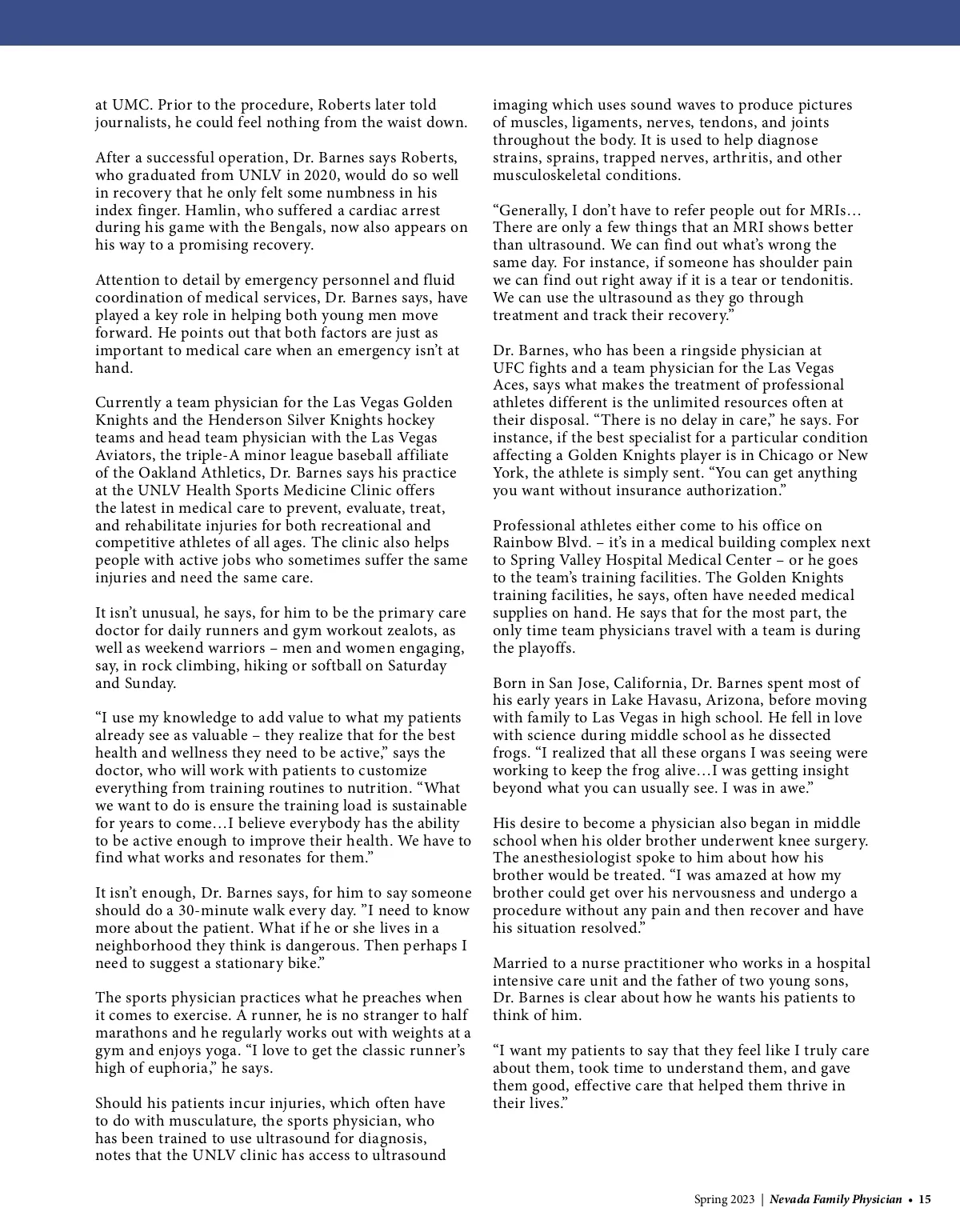 at UMC. Prior to the procedure, Roberts later told journalists, he could feel nothing from the waist down.

After a successful operation, Dr. Barnes says Roberts, who graduated from UNLV in 2020, would do so well in recovery that he only felt some numbness in his index finger. Hamlin, who suffered a cardiac arrest during his game with the Bengals, now also appears on his way to a promising recovery.

Attention to detail by emergency personnel and fluid coordination of medical services, Dr. Barnes says, have played a key role in helping both young men move forward. He points out that both factors are just as important to medical care when an emergency isn't at hand.

Currently a team physician for the Las Vegas Golden Knights and the Henderson Silver Knights hockey teams and head team physician with the Las Vegas Aviators, the triple-A minor league baseball affiliate of the Oakland Athletics, Dr. Barnes says his practice at the UNLV Health Sports Medicine Clinic offers the latest in medical care to prevent, evaluate, treat, and rehabilitate injuries for both recreational and competitive athletes of all ages. The clinic also helps people with active jobs who sometimes suffer the same injuries and need the same care.

It isn't unusual, he says, for him to be the primary care doctor for daily runners and gym workout zealots, as well as weekend warriors – men and women engaging, say, in rock climbing, hiking or softball on Saturday and Sunday.

"I use my knowledge to add value to what my patients already see as valuable – they realize that for the best health and wellness they need to be active," says the doctor, who will work with patients to customize everything from training routines to nutrition. "What we want to do is ensure the training load is sustainable for years to come…I believe everybody has the ability to be active enough to improve their health. We have to find what works and resonates for them."

It isn't enough, Dr. Barnes says, for him to say someone should do a 30-minute walk every day. "I need to know more about the patient. What if he or she lives in a neighborhood they think is dangerous. Then perhaps I need to suggest a stationary bike."

The sports physician practices what he preaches when it comes to exercise. A runner, he is no stranger to half marathons and he regularly works out with weights at a gym and enjoys yoga. "I love to get the classic runner's high of euphoria," he says.

Should his patients incur injuries, which often have to do with musculature, the sports physician, who has been trained to use ultrasound for diagnosis, notes that the UNLV clinic has access to ultrasound imaging which uses sound waves to produce pictures of muscles, ligaments, nerves, tendons, and joints throughout the body. It is used to help diagnose strains, sprains, trapped nerves, arthritis, and other musculoskeletal conditions.

"Generally, I don't have to refer people out for MRIs… There are only a few things that an MRI shows better than ultrasound. We can find out what's wrong the same day. For instance, if someone has shoulder pain we can find out right away if it is a tear or tendonitis. We can use the ultrasound as they go through treatment and track their recovery."

Dr. Barnes, who has been a ringside physician at UFC fights and a team physician for the Las Vegas Aces, says what makes the treatment of professional athletes different is the unlimited resources often at their disposal. "There is no delay in care," he says. For instance, if the best specialist for a particular condition affecting a Golden Knights player is in Chicago or New York, the athlete is simply sent. "You can get anything you want without insurance authorization."

Professional athletes either come to his office on Rainbow Blvd. – it's in a medical building complex next to Spring Valley Hospital Medical Center – or he goes to the team's training facilities. The Golden Knights training facilities, he says, often have needed medical supplies on hand. He says that for the most part, the only time team physicians travel with a team is during the playoffs.

Born in San Jose, California, Dr. Barnes spent most of his early years in Lake Havasu, Arizona, before moving with family to Las Vegas in high school. He fell in love with science during middle school as he dissected frogs. "I realized that all these organs I was seeing were working to keep the frog alive…I was getting insight beyond what you can usually see. I was in awe."

His desire to become a physician also began in middle school when his older brother underwent knee surgery. The anesthesiologist spoke to him about how his brother would be treated. "I was amazed at how my brother could get over his nervousness and undergo a procedure without any pain and then recover and have his situation resolved."

Married to a nurse practitioner who works in a hospital intensive care unit and the father of two young sons, Dr. Barnes is clear about how he wants his patients to think of him.

"I want my patients to say that they feel like I truly care about them, took time to understand them, and gave them good, effective care that helped them thrive in their lives."

Spring 2023 | Nevada Family Physician • 15